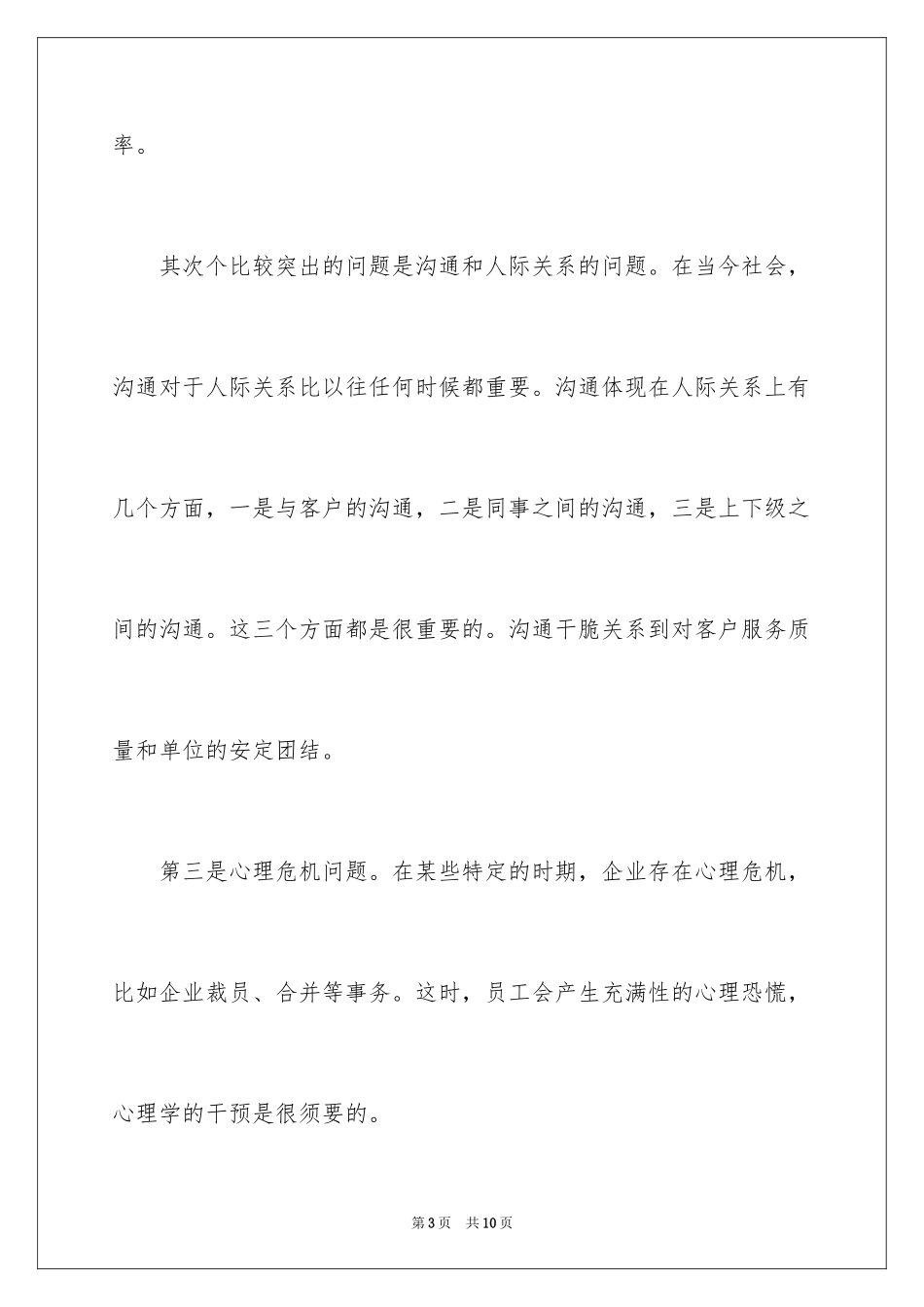 率。

其次个比较突出的问题是沟通和人际关系的问题。在当今社会，沟通对于人际关系比以往任何时候都重要。沟通体现在人际关系上有几个方面，一是与客户的沟通，二是同事之间的沟通，三是上下级之间的沟通。这三个方面都是很重要的。沟通干脆关系到对客户服务质量和单位的安定团结。

第三是心理危机问题。在某些特定的时期，企业存在心理危机，比如企业裁员、合并等事务。这时，员工会产生充满性的心理恐慌，心理学的干预是很须要的。

第3页　共10页